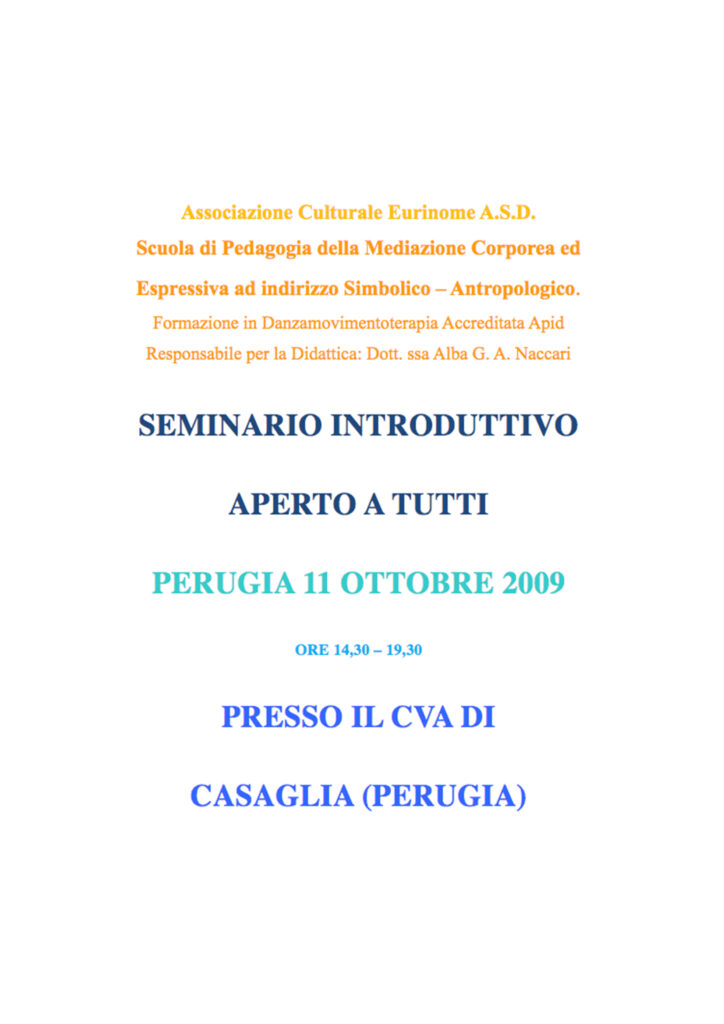 Associazione Culturale Eurinome A.S.D.
Scuola di Pedagogia della Mediazione Corporea ed
Espressiva ad indirizzo Simbolico – Antropologico.
Formazione in Danzamovimentoterapia Accreditata Apid
Responsabile per la Didattica: Dott. ssa Alba G. A. Naccari

SEMINARIO INTRODUTTIVO

APERTO A TUTTI

PERUGIA 11 OTTOBRE 2009

ORE 14,30 – 19,30

PRESSO IL CVA DI

CASAGLIA (PERUGIA)